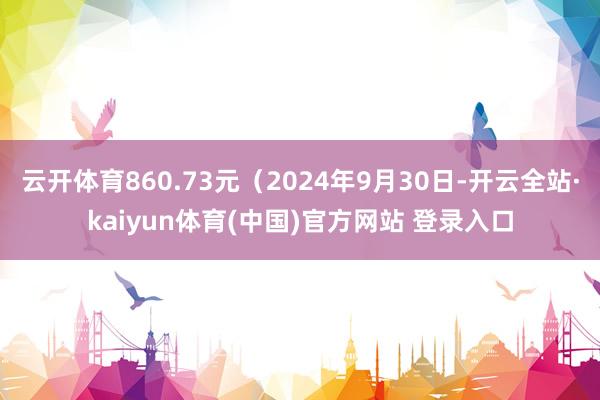 云开体育860.73元（2024年9月30日-开云全站·kaiyun体育(中国)官方网站 登录入口